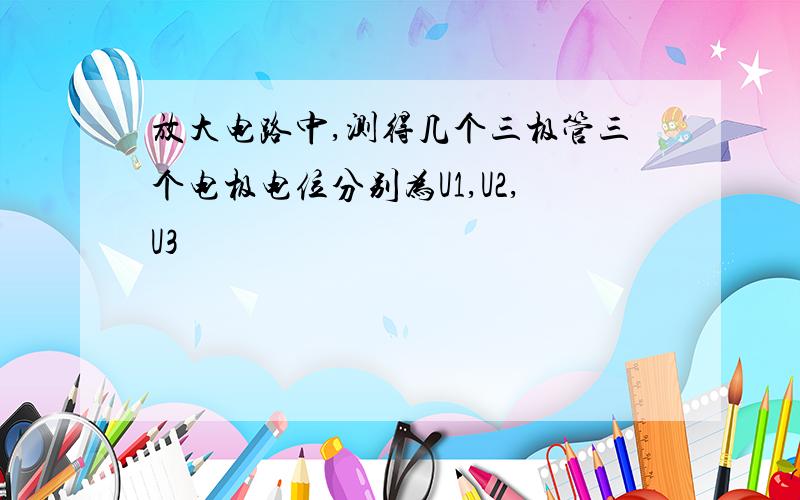 放大电路中,测得几个三极管三个电极电位分别为U1,U2,U3